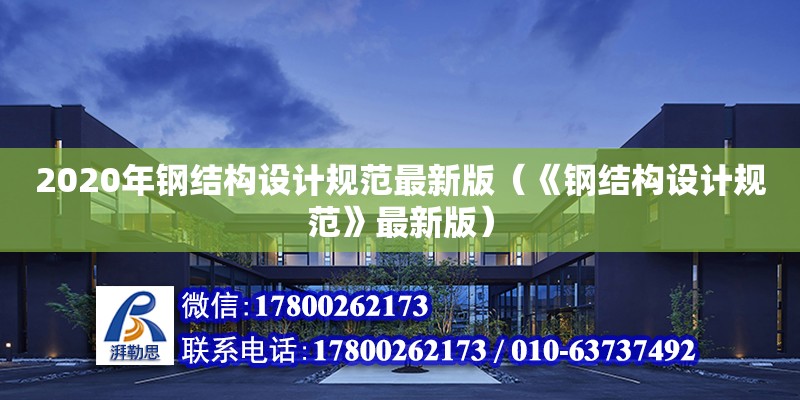 2020年钢结构设计规范最新版（《钢结构设计规范》最新版）

湃勒思

微信:17800262173

联系电话:17800262173 / 010-63737492